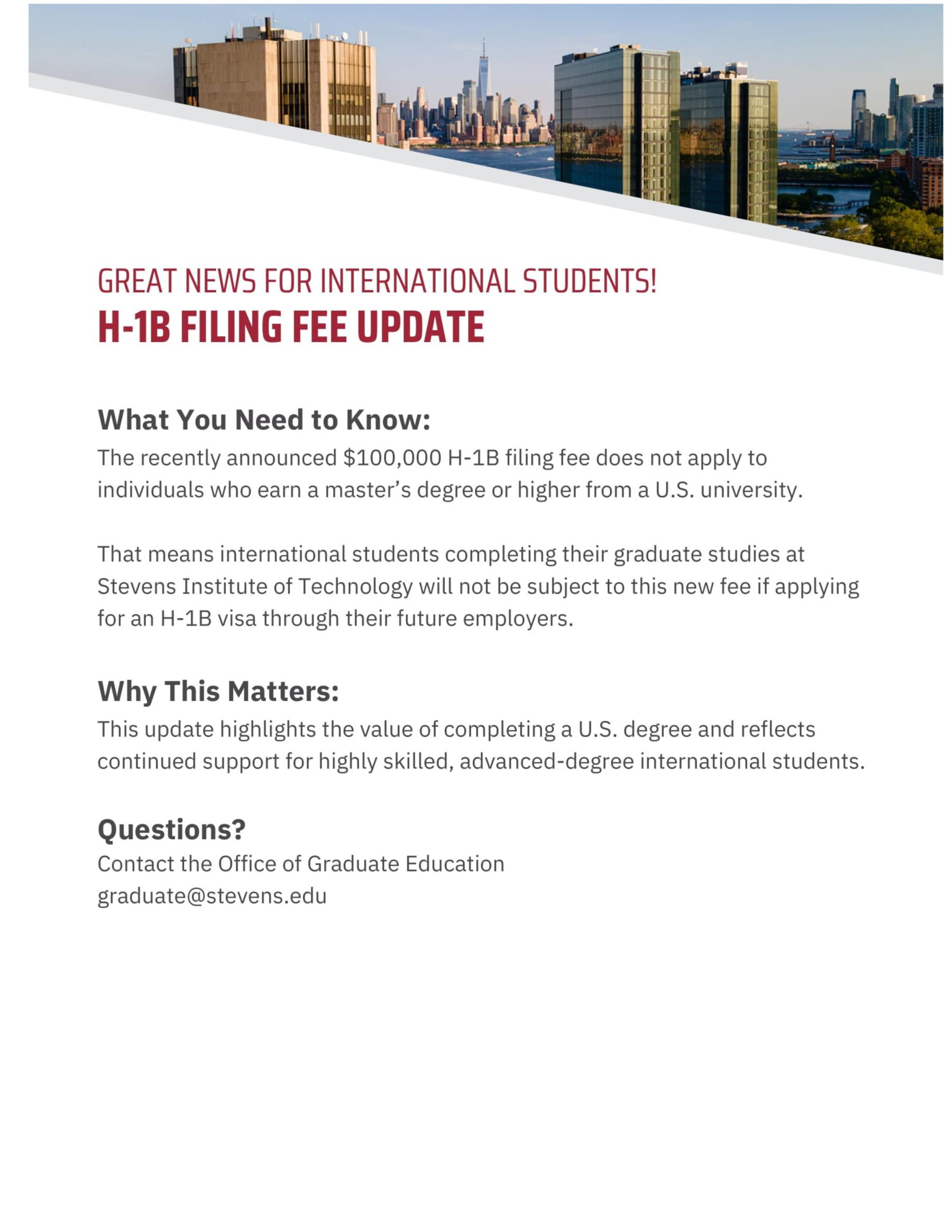 GREAT NEWS FOR INTERNATIONAL STUDENTS!
H-1B FILING FEE UPDATE

What You Need to Know:
The recently announced \$100,000 H-1B filing fee does not apply to individuals who earn a master's degree or higher from a U.S. university.

That means international students completing their graduate studies at Stevens Institute of Technology will not be subject to this new fee if applying for an H-1B visa through their future employers.

Why This Matters:
This update highlights the value of completing a U.S. degree and reflects continued support for highly skilled, advanced-degree international students.

Questions?
Contact the Office of Graduate Education
graduate@stevens.edu